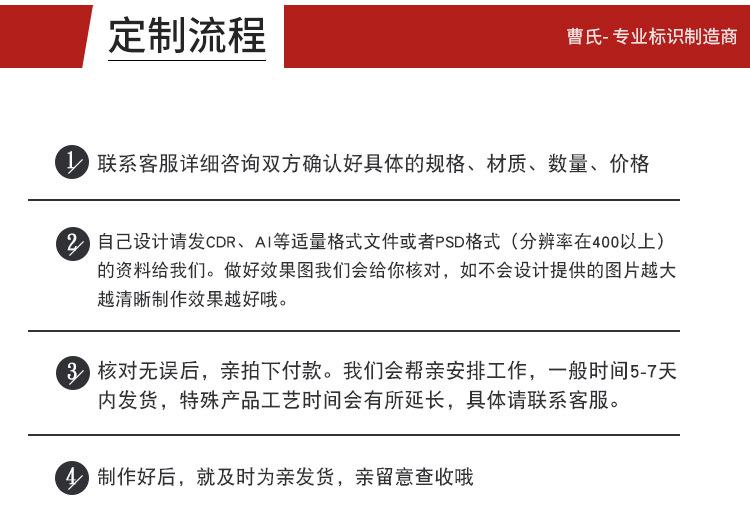 定制流程

曹氏- 专业标识制造商

1 联系客服详细咨询双方确认好具体的规格、材质、数量、价格

2 自己设计请发CDR、AI等适量格式文件或者PSD格式（分辨率在400以上）的资料给我们。做好效果图我们会给你核对，如不会设计提供的图片越大越清晰制作效果越好哦。

3 核对无误后，亲拍下付款。我们会帮亲安排工作，一般时间5-7天内发货，特殊产品工艺时间会有所延长，具体请联系客服。

4 制作好后，就及时为亲发货，亲留意查收哦